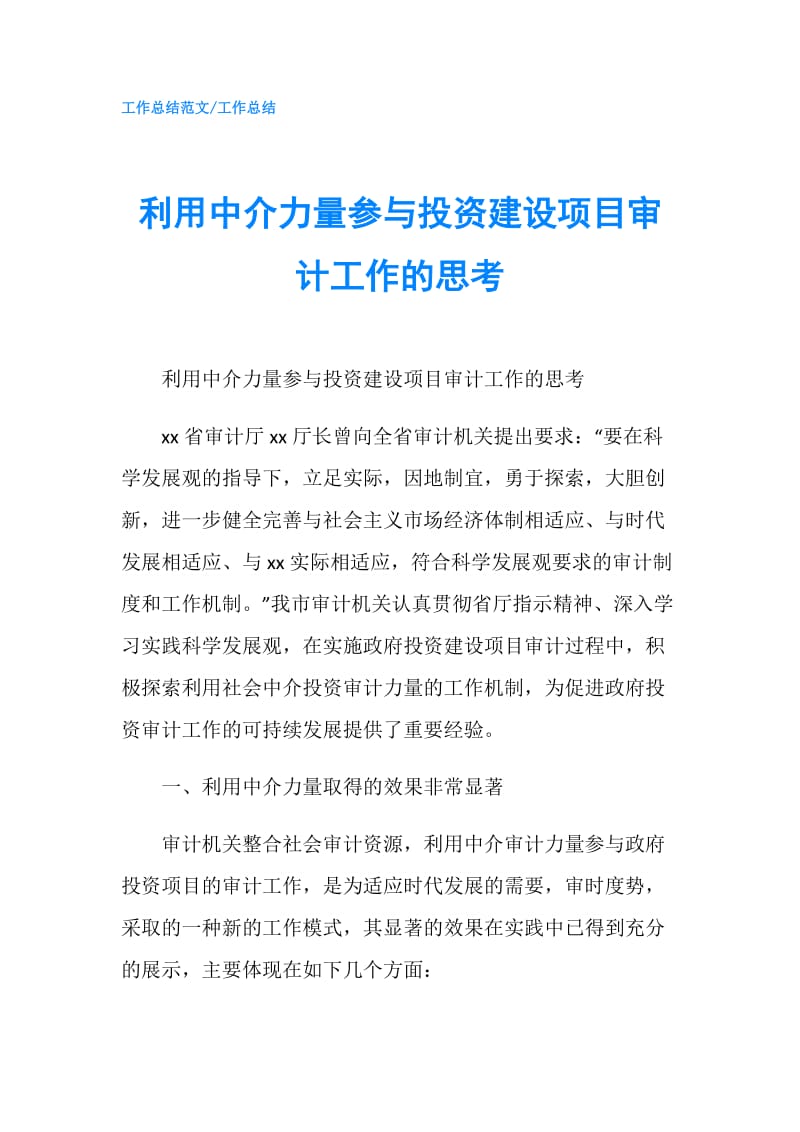 工作总结范文/工作总结

利用中介力量参与投资建设项目审计工作的思考

利用中介力量参与投资建设项目审计工作的思考

xx省审计厅xx厅长曾向全省审计机关提出要求：“要在科学发展观的指导下，立足实际，因地制宜，勇于探索，大胆创新，进一步健全完善与社会主义市场经济体制相适应、与时代发展相适应、与xx实际相适应，符合科学发展观要求的审计制度和工作机制。”我市审计机关认真贯彻省厅指示精神、深入学习实践科学发展观，在实施政府投资建设项目审计过程中，积极探索利用社会中介投资审计力量的工作机制，为促进政府投资审计工作的可持续发展提供了重要经验。

一、利用中介力量取得的效果非常显著

审计机关整合社会审计资源，利用中介审计力量参与政府投资项目的审计工作，是为适应时代发展的需要，审时度势，采取的一种新的工作模式，其显著的效果在实践中已得到充分的展示，主要体现在如下几个方面：